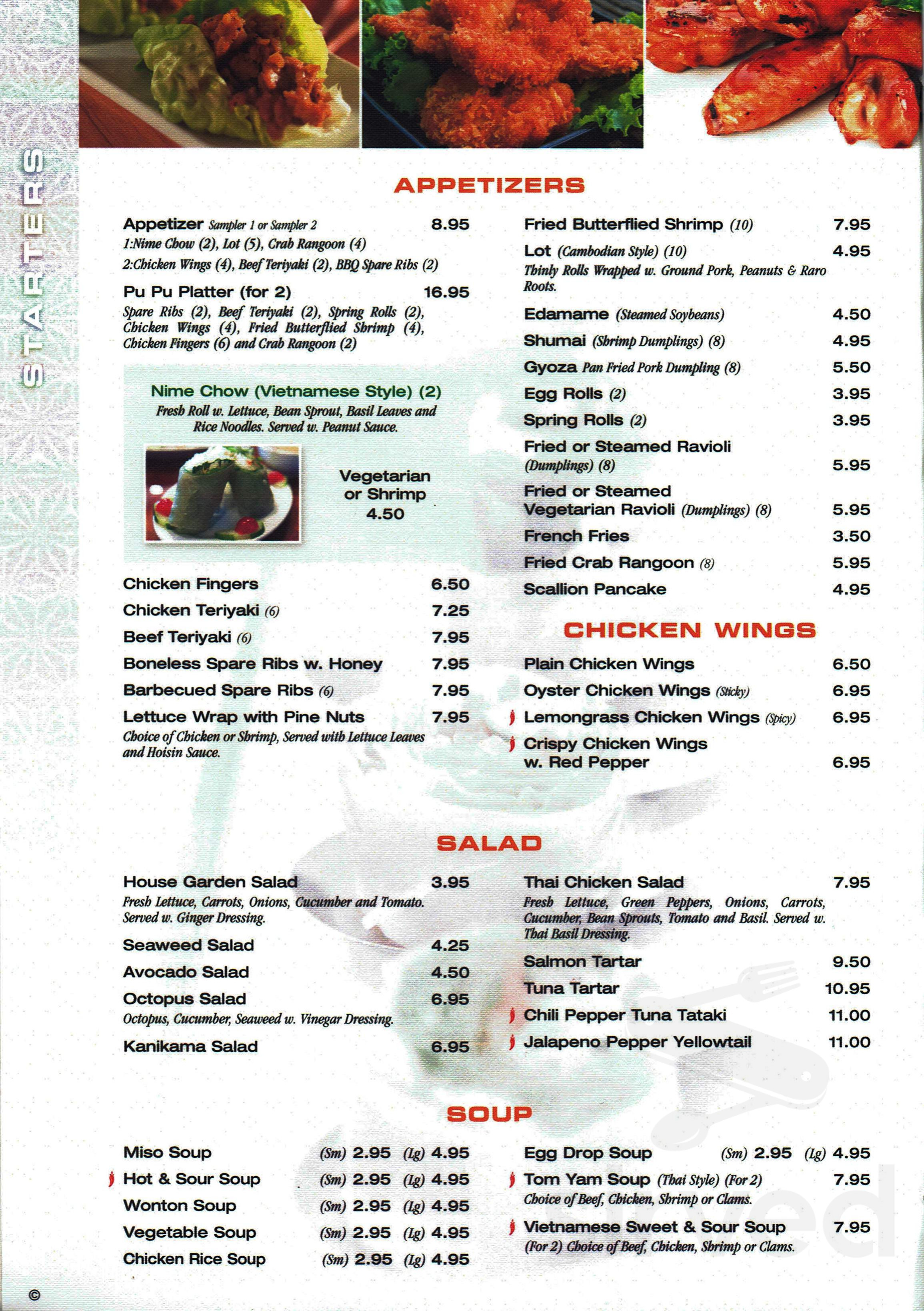 STARTERS

APPETIZERS

Appetizer Sampler 1 or Sampler 2 8.95
1:Nime Chow (2), Lot (5), Crab Rangoon (4)
2:Chicken Wings (4), Beef Teriyaki (2), BBQ Spare Ribs (2)

Pu Pu Platter (for 2) 16.95
Spare Ribs (2), Beef Teriyaki (2), Spring Rolls (2), Chicken Wings (4), Fried Butterflied Shrimp (4), Chicken Fingers (6) and Crab Rangoon (2)

Nime Chow (Vietnamese Style) (2)
Fresh Roll w. Lettuce, Bean Sprout, Basil Leaves and Rice Noodles. Served w. Peanut Sauce.
Vegetarian or Shrimp 4.50

Chicken Fingers 6.50
Chicken Teriyaki (6) 7.25
Beef Teriyaki (6) 7.95
Boneless Spare Ribs w. Honey 7.95
Barbecued Spare Ribs (6) 7.95
Lettuce Wrap with Pine Nuts 7.95
Choice of Chicken or Shrimp, Served with Lettuce Leaves and Hoisin Sauce.

Fried Butterflied Shrimp (10) 7.95
Lot (Cambodian Style) (10) 4.95
Thinly Rolls Wrapped w. Ground Pork, Peanuts & Raro Roots.
Edamame (Steamed Soybeans) 4.50
Shumai (Shrimp Dumplings) (8) 4.95
Gyoza Pan Fried Pork Dumpling (8) 5.50
Egg Rolls (2) 3.95
Spring Rolls (2) 3.95
Fried or Steamed Ravioli (Dumplings) (8) 5.95
Fried or Steamed Vegetarian Ravioli (Dumplings) (8) 5.95
French Fries 3.50
Fried Crab Rangoon (8) 5.95
Scallion Pancake 4.95

CHICKEN WINGS

Plain Chicken Wings 6.50
Oyster Chicken Wings (Sticky) 6.95
Lemongrass Chicken Wings (Spicy) 6.95
Crispy Chicken Wings w. Red Pepper 6.95

SALAD

House Garden Salad 3.95
Fresh Lettuce, Carrots, Onions, Cucumber and Tomato. Served w. Ginger Dressing.
Seaweed Salad 4.25
Avocado Salad 4.50
Octopus Salad 6.95
Octopus, Cucumber, Seaweed w. Vinegar Dressing.
Kanikama Salad 6.95

Thai Chicken Salad 7.95
Fresh Lettuce, Green Peppers, Onions, Carrots, Cucumber, Bean Sprouts, Tomato and Basil. Served w. Thai Basil Dressing.
Salmon Tartar 9.50
Tuna Tartar 10.95
Chili Pepper Tuna Tataki 11.00
Jalapeno Pepper Yellowtail 11.00

SOUP

Miso Soup (Sm) 2.95 (Lg) 4.95
Hot & Sour Soup (Sm) 2.95 (Lg) 4.95
Wonton Soup (Sm) 2.95 (Lg) 4.95
Vegetable Soup (Sm) 2.95 (Lg) 4.95
Chicken Rice Soup (Sm) 2.95 (Lg) 4.95

Egg Drop Soup (Sm) 2.95 (Lg) 4.95
Tom Yam Soup (Thai Style) (For 2) 7.95
Choice of Beef, Chicken, Shrimp or Clams.
Vietnamese Sweet & Sour Soup 7.95
(For 2) Choice of Beef, Chicken, Shrimp or Clams.

©

Sirved